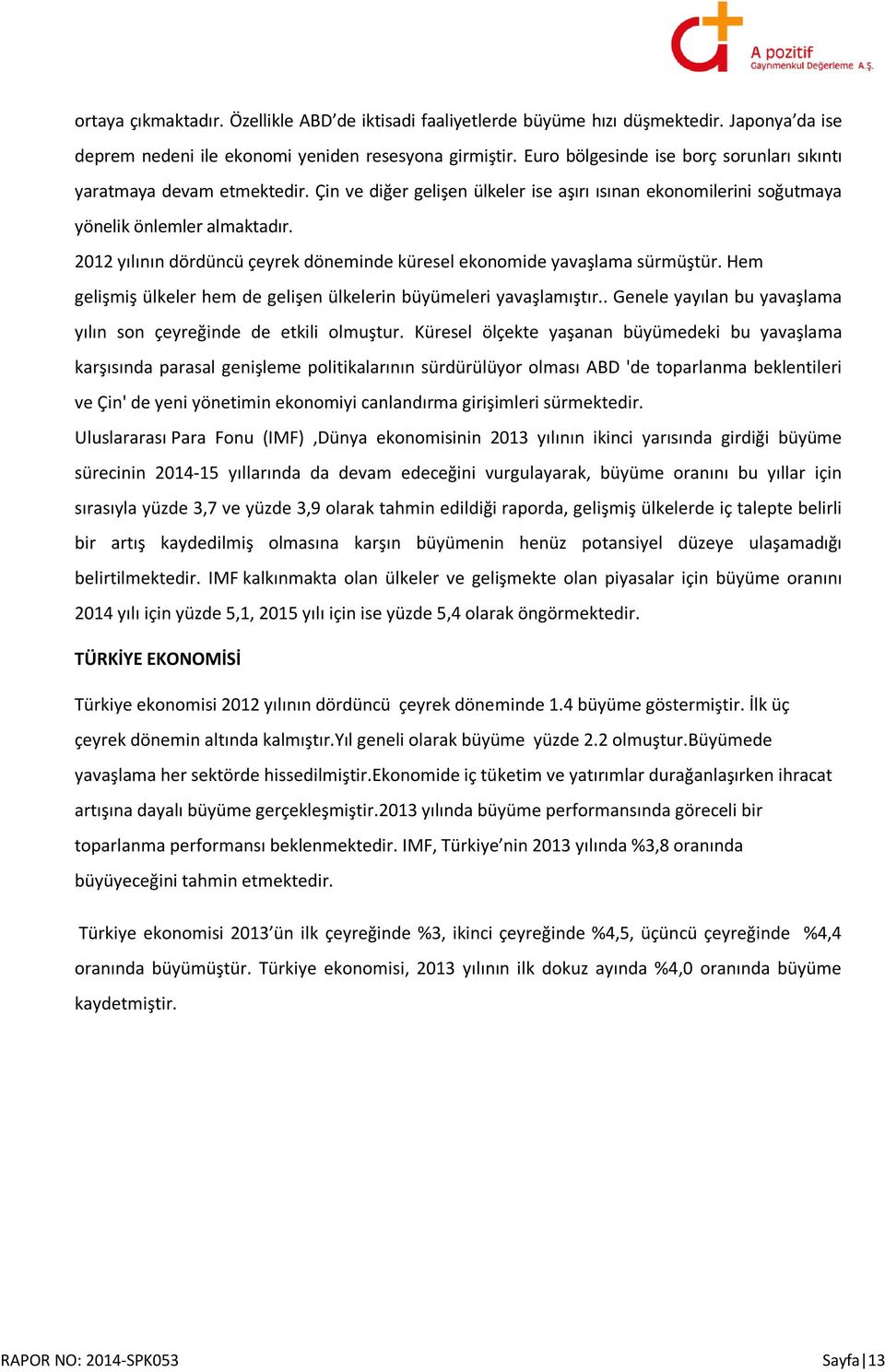 A pozitif
Gayrimenkul Değerleme A.Ş.

ortaya çıkmaktadır. Özellikle ABD'de iktisadi faaliyetlerde büyüme hızı düşmektedir. Japonya'da ise deprem nedeni ile ekonomi yeniden resesyona girmiştir. Euro bölgesinde ise borç sorunları sıkıntı yaratmaya devam etmektedir. Çin ve diğer gelişen ülkeler ise aşırı ısınan ekonomilerini soğutmaya yönelik önlemler almaktadır.

2012 yılının dördüncü çeyrek döneminde küresel ekonomide yavaşlama sürmüştür. Hem gelişmiş ülkeler hem de gelişen ülkelerin büyümeleri yavaşlamıştır.. Genele yayılan bu yavaşlama yılın son çeyreğinde de etkili olmuştur. Küresel ölçekte yaşanan büyümedeki bu yavaşlama karşısında parasal genişleme politikalarının sürdürülüyor olması ABD 'de toparlanma beklentileri ve Çin' de yeni yönetimin ekonomiyi canlandırma girişimleri sürmektedir.

Uluslararası Para Fonu (IMF) ,Dünya ekonomisinin 2013 yılının ikinci yarısında girdiği büyüme sürecinin 2014-15 yıllarında da devam edeceğini vurgulayarak, büyüme oranını bu yıllar için sırasıyla yüzde 3,7 ve yüzde 3,9 olarak tahmin edildiği raporda, gelişmiş ülkelerde iç talepte belirli bir artış kaydedilmiş olmasına karşın büyümenin henüz potansiyel düzeye ulaşamadığı belirtilmektedir. IMF kalkınmakta olan ülkeler ve gelişmekte olan piyasalar için büyüme oranını 2014 yılı için yüzde 5,1, 2015 yılı için ise yüzde 5,4 olarak öngörmektedir.

TÜRKİYE EKONOMİSİ

Türkiye ekonomisi 2012 yılının dördüncü çeyrek döneminde 1.4 büyüme göstermiştir. İlk üç çeyrek dönemin altında kalmıştır.Yıl geneli olarak büyüme yüzde 2.2 olmuştur.Büyümede yavaşlama her sektörde hissedilmiştir.Ekonomide iç tüketim ve yatırımlar durağanlaşırken ihracat artışına dayalı büyüme gerçekleşmiştir.2013 yılında büyüme performansında göreceli bir toparlanma performansı beklenmektedir. IMF, Türkiye'nin 2013 yılında %3,8 oranında büyüyeceğini tahmin etmektedir.

Türkiye ekonomisi 2013'ün ilk çeyreğinde %3, ikinci çeyreğinde %4,5, üçüncü çeyreğinde %4,4 oranında büyümüştür. Türkiye ekonomisi, 2013 yılının ilk dokuz ayında %4,0 oranında büyüme kaydetmiştir.

RAPOR NO: 2014-SPK053

Sayfa | 13